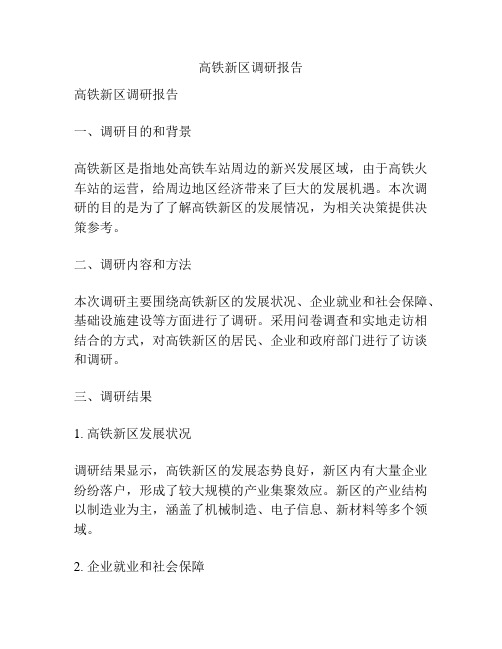 高铁新区调研报告

高铁新区调研报告

一、调研目的和背景

高铁新区是指地处高铁车站周边的新兴发展区域，由于高铁火车站的运营，给周边地区经济带来了巨大的发展机遇。本次调研的目的是为了了解高铁新区的发展情况，为相关决策提供决策参考。

二、调研内容和方法

本次调研主要围绕高铁新区的发展状况、企业就业和社会保障、基础设施建设等方面进行了调研。采用问卷调查和实地走访相结合的方式，对高铁新区的居民、企业和政府部门进行了访谈和调研。

三、调研结果

1. 高铁新区发展状况

调研结果显示，高铁新区的发展态势良好，新区内有大量企业纷纷落户，形成了较大规模的产业集聚效应。新区的产业结构以制造业为主，涵盖了机械制造、电子信息、新材料等多个领域。

2. 企业就业和社会保障